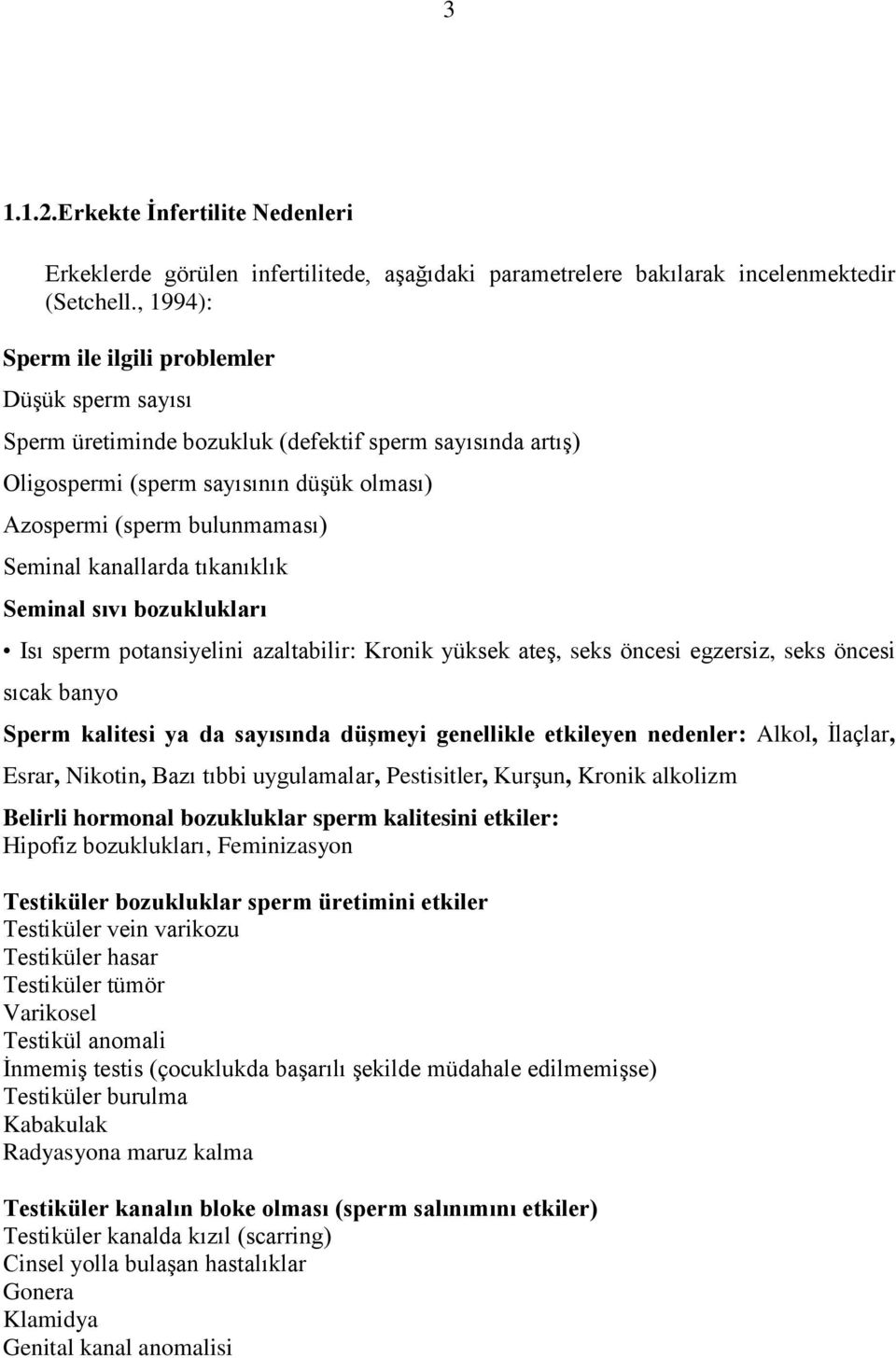 3

1.1.2.Erkekte İnfertilite Nedenleri

Erkeklerde görülen infertilitede, aşağıdaki parametrelere bakılarak incelenmektedir (Setchell., 1994):

Sperm ile ilgili problemler

Düşük sperm sayısı

Sperm üretiminde bozukluk (defektif sperm sayısında artış)

Oligospermi (sperm sayısının düşük olması)

Azospermi (sperm bulunmaması)

Seminal kanallarda tıkanıklık

Seminal sıvı bozuklukları

• Isı sperm potansiyelini azaltabilir: Kronik yüksek ateş, seks öncesi egzersiz, seks öncesi sıcak banyo

Sperm kalitesi ya da sayısında düşmeyi genellikle etkileyen nedenler: Alkol, İlaçlar, Esrar, Nikotin, Bazı tıbbi uygulamalar, Pestisitler, Kurşun, Kronik alkolizm

Belirli hormonal bozukluklar sperm kalitesini etkiler:
Hipofiz bozuklukları, Feminizasyon

Testiküler bozukluklar sperm üretimini etkiler
Testiküler vein varikozu
Testiküler hasar
Testiküler tümör
Varikosel
Testikül anomali
İnmemiş testis (çocuklukda başarılı şekilde müdahale edilmemişse)
Testiküler burulma
Kabakulak
Radyasyona maruz kalma

Testiküler kanalın bloke olması (sperm salınımını etkiler)
Testiküler kanalda kızıl (scarring)
Cinsel yolla bulaşan hastalıklar
Gonera
Klamidya
Genital kanal anomalisi